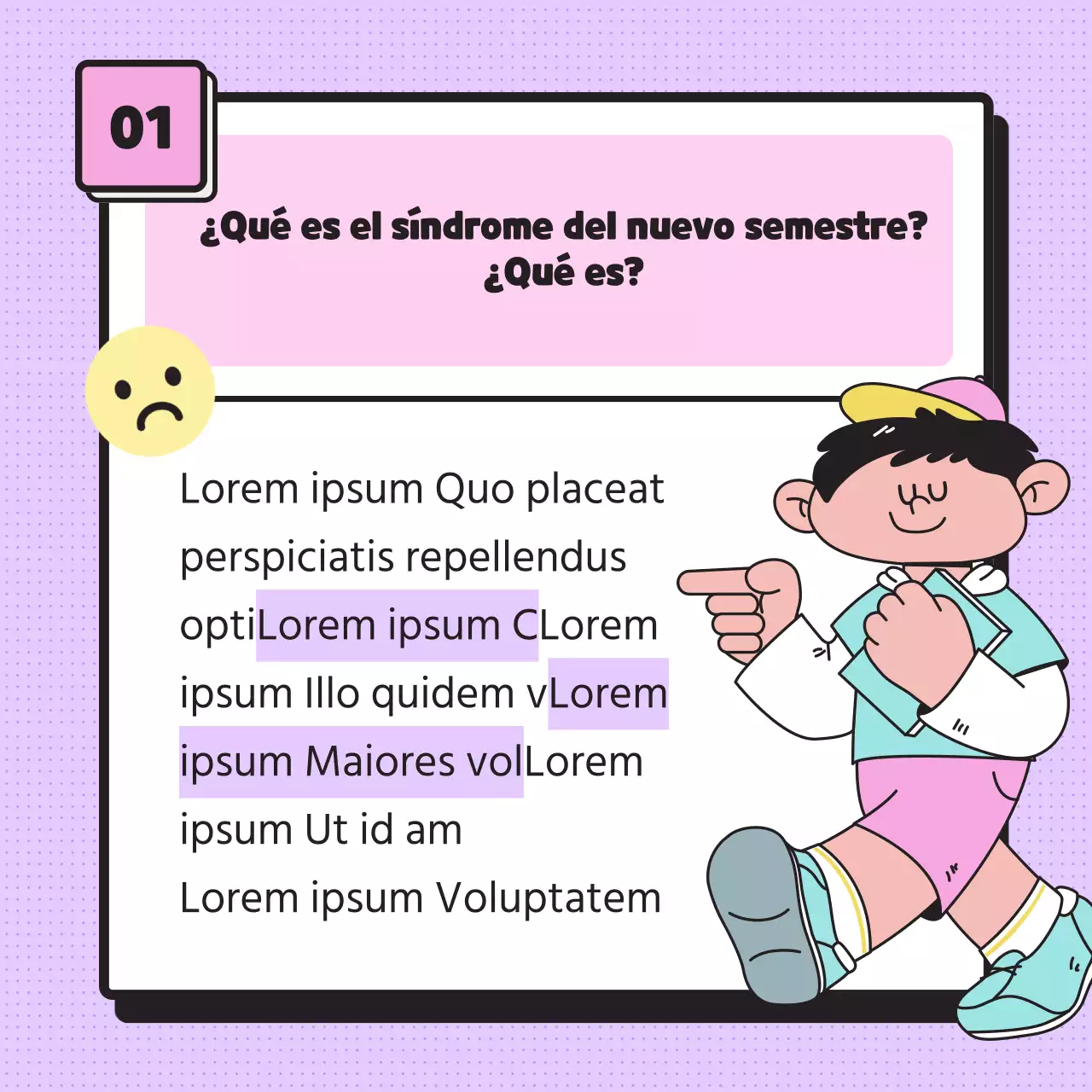 01

¿Qué es el síndrome del nuevo semestre? ¿Qué es?

Lorem ipsum Quo placeat perspiciatis repellendus optiLorem ipsum CLorem ipsum Illo quidem vLorem ipsum Maiores volLorem ipsum Ut id am
Lorem ipsum Voluptatem